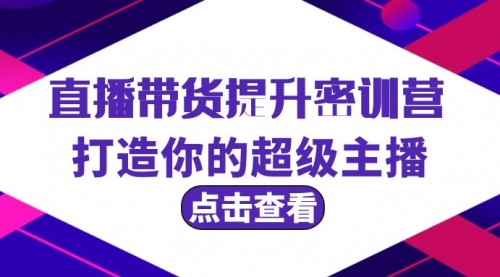 直播带货提升密训营
打造你的超级主播
点击查看